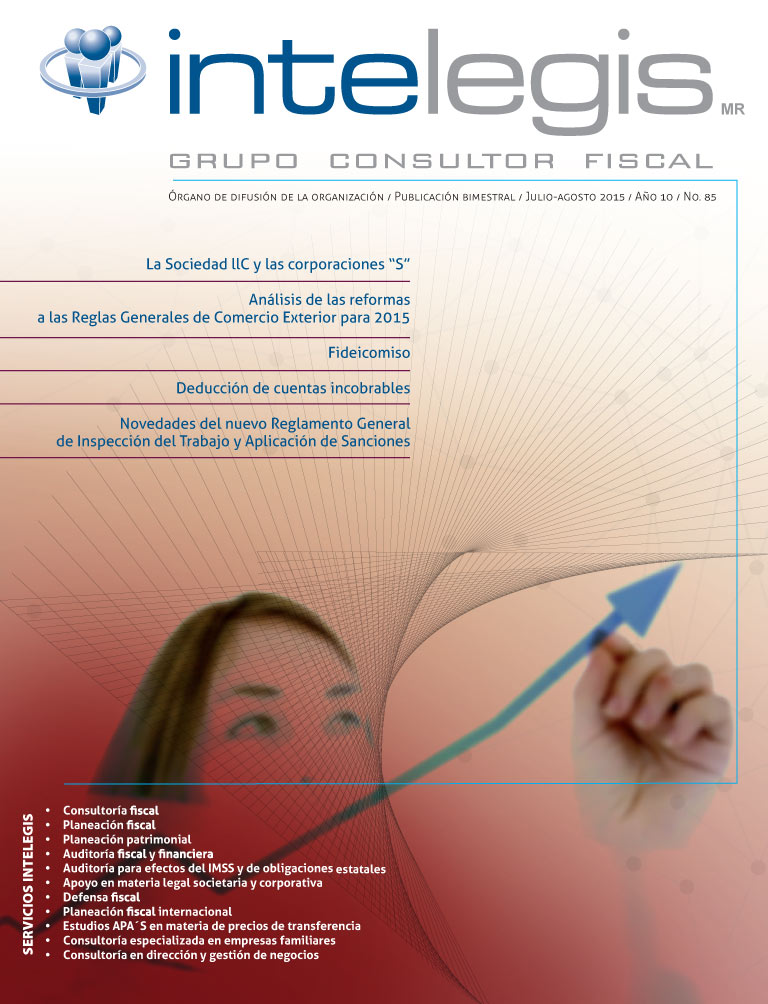 intelegis MR

GRUPO CONSULTOR FISCAL

Órgano de difusión de la organización / Publicación bimestral / Julio-agosto 2015 / Año 10 / No. 85

La Sociedad llC y las corporaciones "S"

Análisis de las reformas a las Reglas Generales de Comercio Exterior para 2015

Fideicomiso

Deducción de cuentas incobrables

Novedades del nuevo Reglamento General de Inspección del Trabajo y Aplicación de Sanciones

SERVICIOS INTELEGIS

• Consultoría fiscal
• Planeación fiscal
• Planeación patrimonial
• Auditoría fiscal y financiera
• Auditoría para efectos del IMSS y de obligaciones estatales
• Apoyo en materia legal societaria y corporativa
• Defensa fiscal
• Planeación fiscal internacional
• Estudios APA´S en materia de precios de transferencia
• Consultoría especializada en empresas familiares
• Consultoría en dirección y gestión de negocios